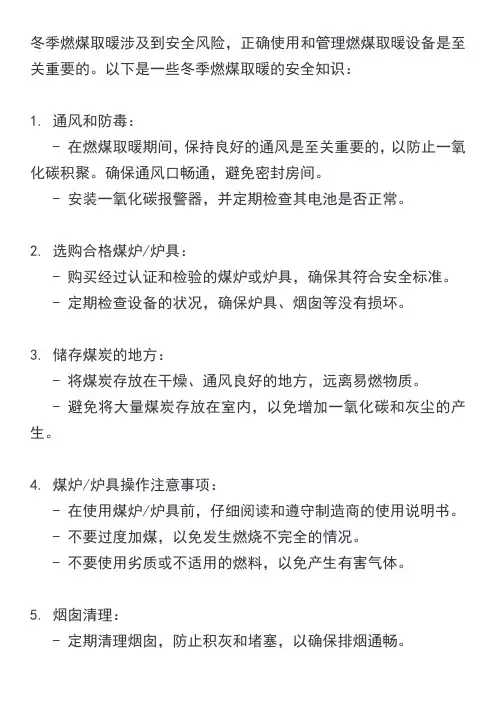 冬季燃煤取暖涉及到安全风险，正确使用和管理燃煤取暖设备是至关重要的。以下是一些冬季燃煤取暖的安全知识：

1. 通风和防毒：
- 在燃煤取暖期间，保持良好的通风是至关重要的，以防止一氧化碳积聚。确保通风口畅通，避免密封房间。
- 安装一氧化碳报警器，并定期检查其电池是否正常。

2. 选购合格煤炉/炉具：
- 购买经过认证和检验的煤炉或炉具，确保其符合安全标准。
- 定期检查设备的状况，确保炉具、烟囱等没有损坏。

3. 储存煤炭的地方：
- 将煤炭存放在干燥、通风良好的地方，远离易燃物质。
- 避免将大量煤炭存放在室内，以免增加一氧化碳和灰尘的产生。

4. 煤炉/炉具操作注意事项：
- 在使用煤炉/炉具前，仔细阅读和遵守制造商的使用说明书。
- 不要过度加煤，以免发生燃烧不完全的情况。
- 不要使用劣质或不适用的燃料，以免产生有害气体。

5. 烟囱清理：
- 定期清理烟囱，防止积灰和堵塞，以确保排烟通畅。